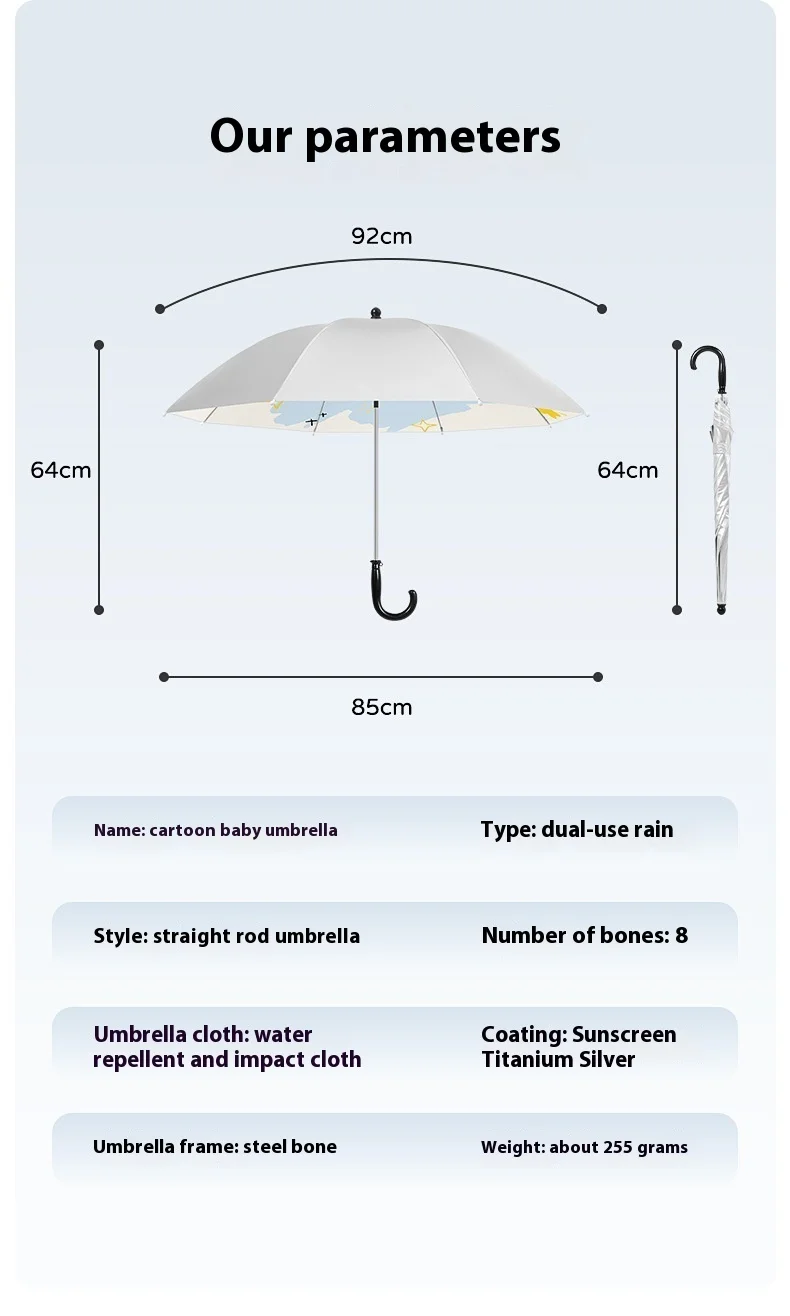 Our parameters

92cm

64cm

64cm

85cm

Name: cartoon baby umbrella

Type: dual-use rain

Style: straight rod umbrella

Number of bones: 8

Umbrella cloth: water repellent and impact cloth

Coating: Sunscreen Titanium Silver

Umbrella frame: steel bone

Weight: about 255 grams